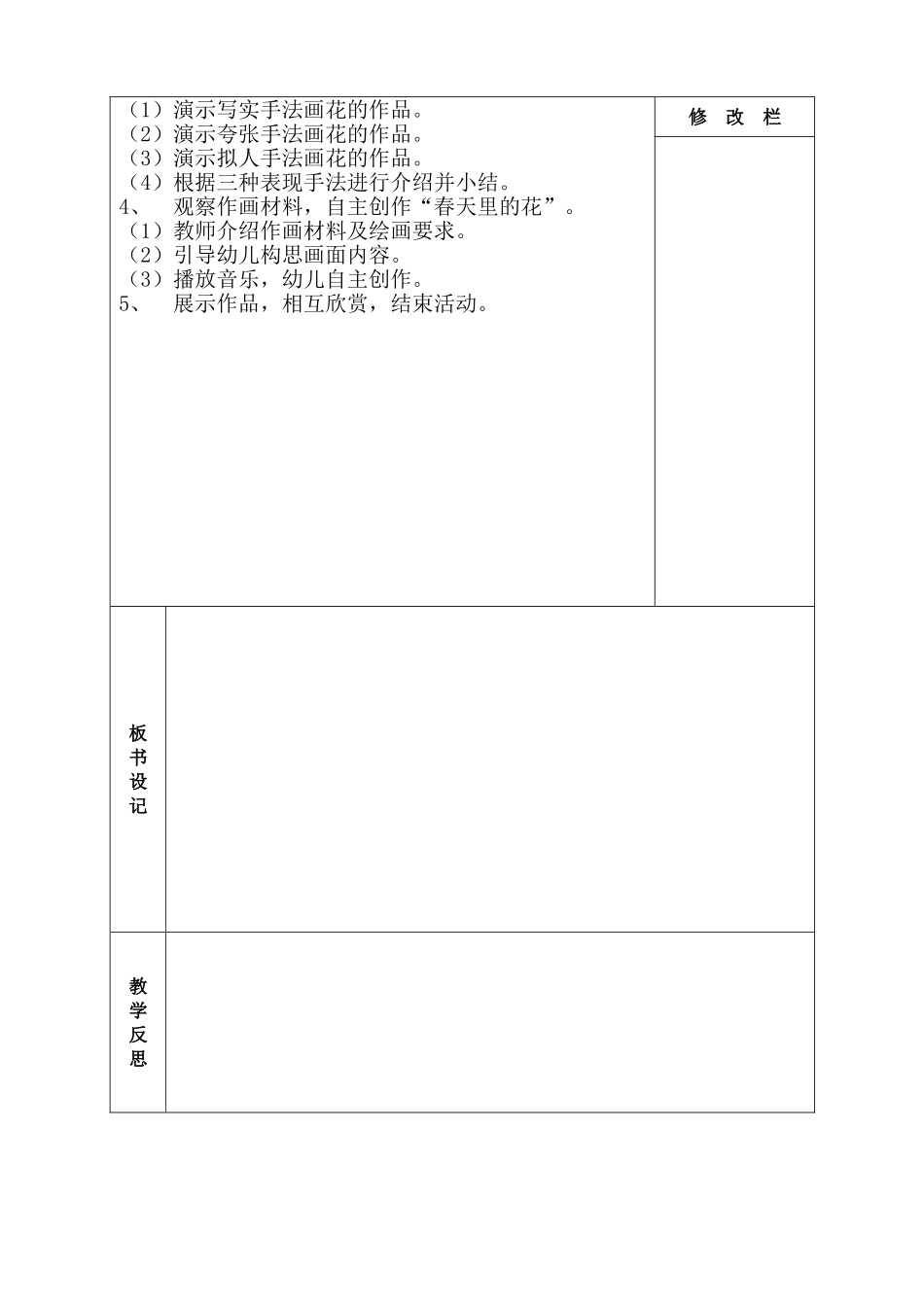 （1）演示写实手法画花的作品。
（2）演示夸张手法画花的作品。
（3）演示拟人手法画花的作品。
（4）根据三种表现手法进行介绍并小结。
4、 观察作画材料，自主创作“春天里的花”。
（1）教师介绍作画材料及绘画要求。
（2）引导幼儿构思画面内容。
（3）播放音乐，幼儿自主创作。
5、 展示作品，相互欣赏，结束活动。

修 改 栏

板书设记

教学反思